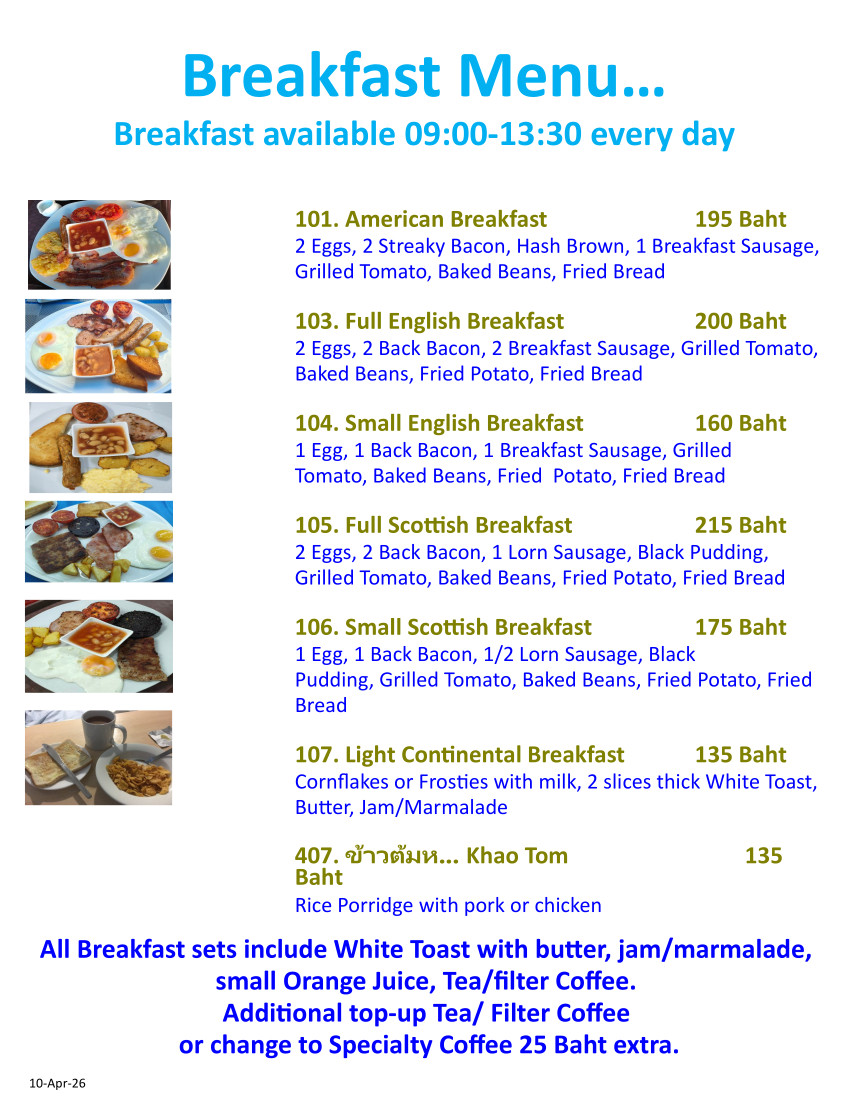 Breakfast Menu…
Breakfast available 09:00-13:30 every day

101. American Breakfast 195 Baht
2 Eggs, 2 Streaky Bacon, Hash Brown, 1 Breakfast Sausage, Grilled Tomato, Baked Beans, Fried Bread

103. Full English Breakfast 200 Baht
2 Eggs, 2 Back Bacon, 2 Breakfast Sausage, Grilled Tomato, Baked Beans, Fried Potato, Fried Bread

104. Small English Breakfast 160 Baht
1 Egg, 1 Back Bacon, 1 Breakfast Sausage, Grilled Tomato, Baked Beans, Fried  Potato, Fried Bread

105. Full Scottish Breakfast 215 Baht
2 Eggs, 2 Back Bacon, 1 Lorn Sausage, Black Pudding, Grilled Tomato, Baked Beans, Fried Potato, Fried Bread

106. Small Scottish Breakfast 175 Baht
1 Egg, 1 Back Bacon, 1/2 Lorn Sausage, Black Pudding, Grilled Tomato, Baked Beans, Fried Potato, Fried Bread

107. Light Continental Breakfast 135 Baht
Cornflakes or Frosties with milk, 2 slices thick White Toast, Butter, Jam/Marmalade

407. ข้าวต้มห... Khao Tom 135 Baht
Rice Porridge with pork or chicken

All Breakfast sets include White Toast with butter, jam/marmalade, small Orange Juice, Tea/filter Coffee.
Additional top-up Tea/ Filter Coffee
or change to Specialty Coffee 25 Baht extra.

10-Apr-26